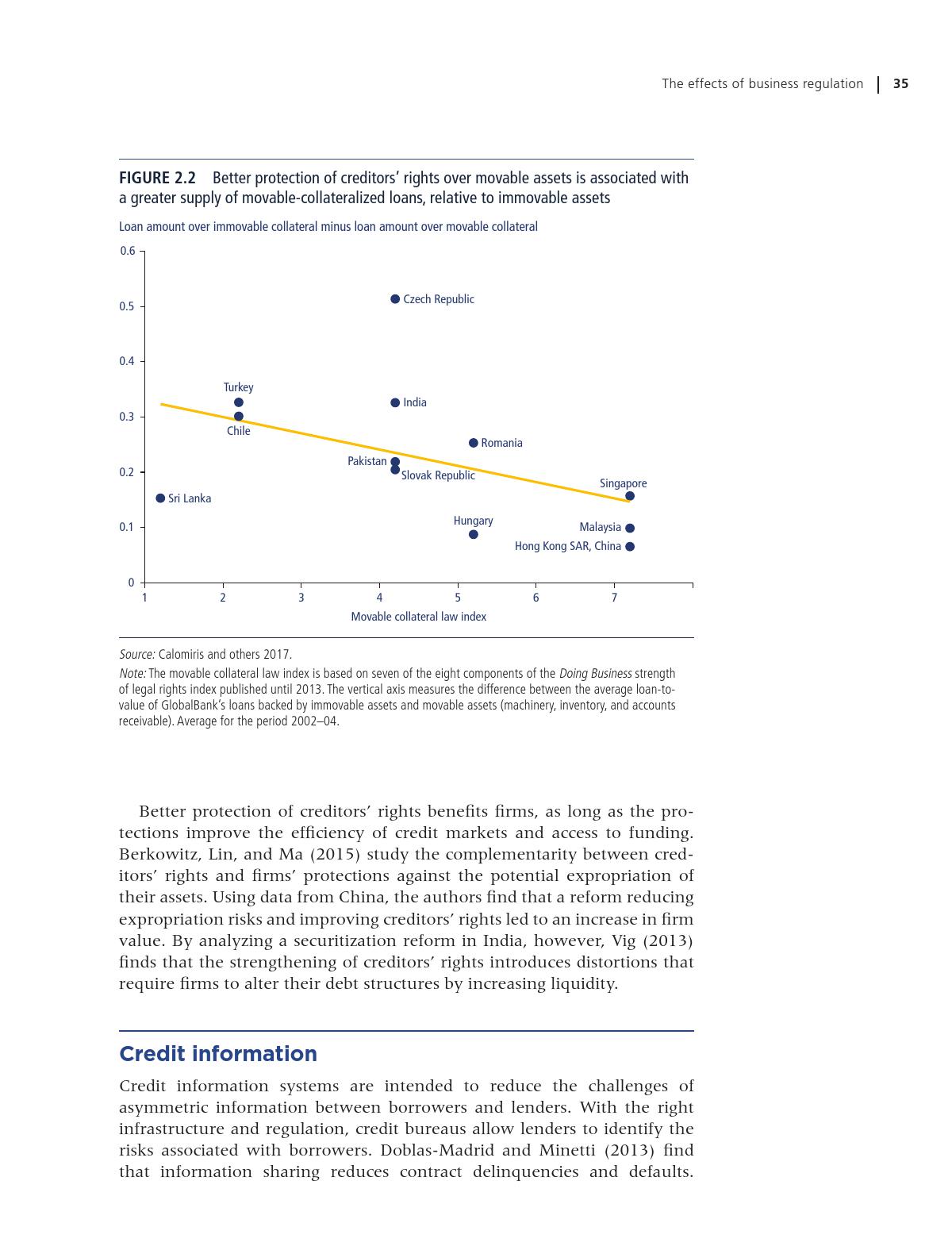 The effects of business regulation | 35

FIGURE 2.2 Better protection of creditors' rights over movable assets is associated with a greater supply of movable-collateralized loans, relative to immovable assets

Loan amount over immovable collateral minus loan amount over movable collateral

0.6
0.5
0.4
0.3
0.2
0.1
0

Czech Republic
Turkey
India
Chile
Romania
Pakistan
Slovak Republic
Singapore
Sri Lanka
Hungary
Malaysia
Hong Kong SAR, China

1 2 3 4 5 6 7

Movable collateral law index

Source: Calomiris and others 2017.

Note: The movable collateral law index is based on seven of the eight components of the Doing Business strength of legal rights index published until 2013. The vertical axis measures the difference between the average loan-to-value of GlobalBank's loans backed by immovable assets and movable assets (machinery, inventory, and accounts receivable). Average for the period 2002–04.

Better protection of creditors' rights benefits firms, as long as the protections improve the efficiency of credit markets and access to funding. Berkowitz, Lin, and Ma (2015) study the complementarity between creditors' rights and firms' protections against the potential expropriation of their assets. Using data from China, the authors find that a reform reducing expropriation risks and improving creditors' rights led to an increase in firm value. By analyzing a securitization reform in India, however, Vig (2013) finds that the strengthening of creditors' rights introduces distortions that require firms to alter their debt structures by increasing liquidity.

Credit information

Credit information systems are intended to reduce the challenges of asymmetric information between borrowers and lenders. With the right infrastructure and regulation, credit bureaus allow lenders to identify the risks associated with borrowers. Doblas-Madrid and Minetti (2013) find that information sharing reduces contract delinquencies and defaults.